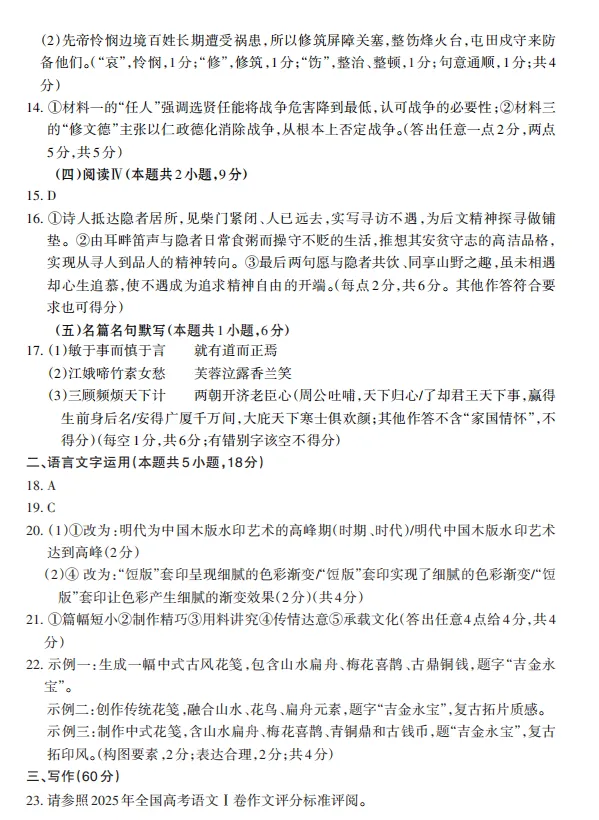 (2)先帝怜悯边境百姓长期遭受祸患，所以修筑屏障关塞，整饬烽火台，屯田戍守来防备他们。（“哀”，怜悯，1分；“修”，修筑，1分；“饬”，整治、整顿，1分；句意通顺，1分；共4分）

14. ①材料一的“任人”强调选贤任能将战争危害降到最低，认可战争的必要性；②材料三的“修文德”主张以仁政德化消除战争，从根本上否定战争。（答出任意一点2分，两点5分，共5分）

（四）阅读Ⅳ（本题共2小题，9分）

15. D

16. ①诗人抵达隐者居所，见柴门紧闭、人已远去，实写寻访不遇，为后文精神探寻做铺垫。②由耳畔笛声与隐者日常食粥而操守不贬的生活，推想其安贫守志的高洁品格，实现从寻人到品人的精神转向。③最后两句愿与隐者共饮、同享山野之趣，虽未相遇却心生追慕，使不遇成为追求精神自由的开端。（每点2分，共6分。其他作答符合要求也可得分）

（五）名篇名句默写（本题共1小题，6分）

17. (1)敏于事而慎于言　就有道而正焉

(2)江娥啼竹素女愁　芙蓉泣露香兰笑

(3)三顾频烦天下计　两朝开济老臣心（周公吐哺，天下归心/了却君王天下事，赢得生前身后名/安得广厦千万间，大庇天下寒士俱欢颜；其他作答不含“家国情怀”，不得分）（每空1分，共6分；有错别字该空不得分）

二、语言文字运用（本题共5小题，18分）

18. A

19. C

20. (1)①改为：明代为中国木版水印艺术的高峰期（时期、时代）/明代中国木版水印艺术达到高峰（2分）

(2)④ 改为：“饾版”套印呈现细腻的色彩渐变/“饾版”套印实现了细腻的色彩渐变/“饾版”套印让色彩产生细腻的渐变效果（2分）（共4分）

21. ①篇幅短小②制作精巧③用料讲究④传情达意⑤承载文化（答出任意4点给4分，共4分）

22. 示例一：生成一幅中式古风花笺，包含山水扁舟、梅花喜鹊、古鼎铜钱，题字“吉金永宝”。

示例二：创作传统花笺，融合山水、花鸟、扁舟元素，题字“吉金永宝”，复古拓片质感。

示例三：制作中式花笺，含山水扁舟、梅花喜鹊、青铜鼎和古钱币，题“吉金永宝”，复古拓印风。（构图要素，2分；表达合理，2分；共4分）

三、写作（60分）

23. 请参照2025年全国高考语文Ⅰ卷作文评分标准评阅。